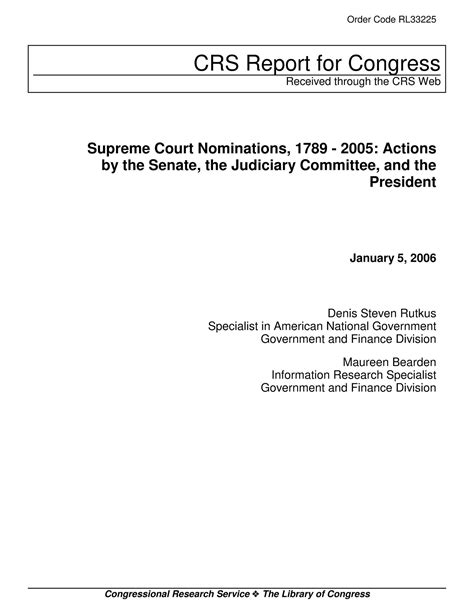 Order Code RL33225

CRS Report for Congress
Received through the CRS Web

Supreme Court Nominations, 1789 - 2005: Actions by the Senate, the Judiciary Committee, and the President

January 5, 2006

Denis Steven Rutkus
Specialist in American National Government
Government and Finance Division

Maureen Bearden
Information Research Specialist
Government and Finance Division

Congressional Research Service ❖ The Library of Congress